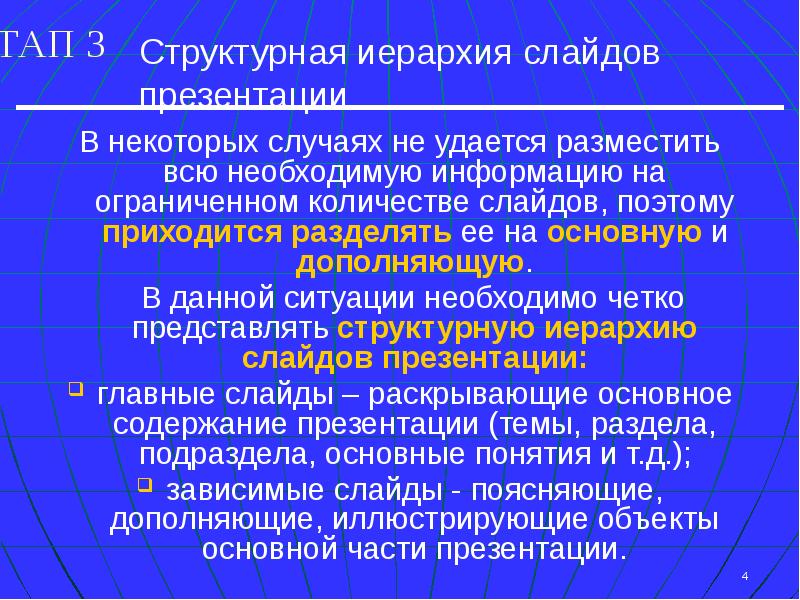 ТАП 3

Структурная иерархия слайдов презентации

В некоторых случаях не удается разместить всю необходимую информацию на ограниченном количестве слайдов, поэтому приходится разделять ее на основную и дополняющую.

В данной ситуации необходимо четко представлять структурную иерархию слайдов презентации:

главные слайды – раскрывающие основное содержание презентации (темы, раздела, подраздела, основные понятия и т.д.);

зависимые слайды - поясняющие, дополняющие, иллюстрирующие объекты основной части презентации.

4